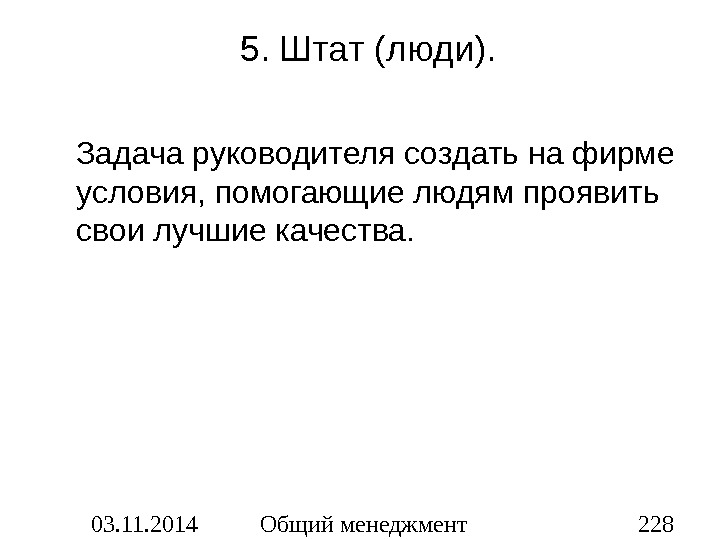 5. Штат (люди).

Задача руководителя создать на фирме условия, помогающие людям проявить свои лучшие качества.

03.11.2014 Общий менеджмент 228